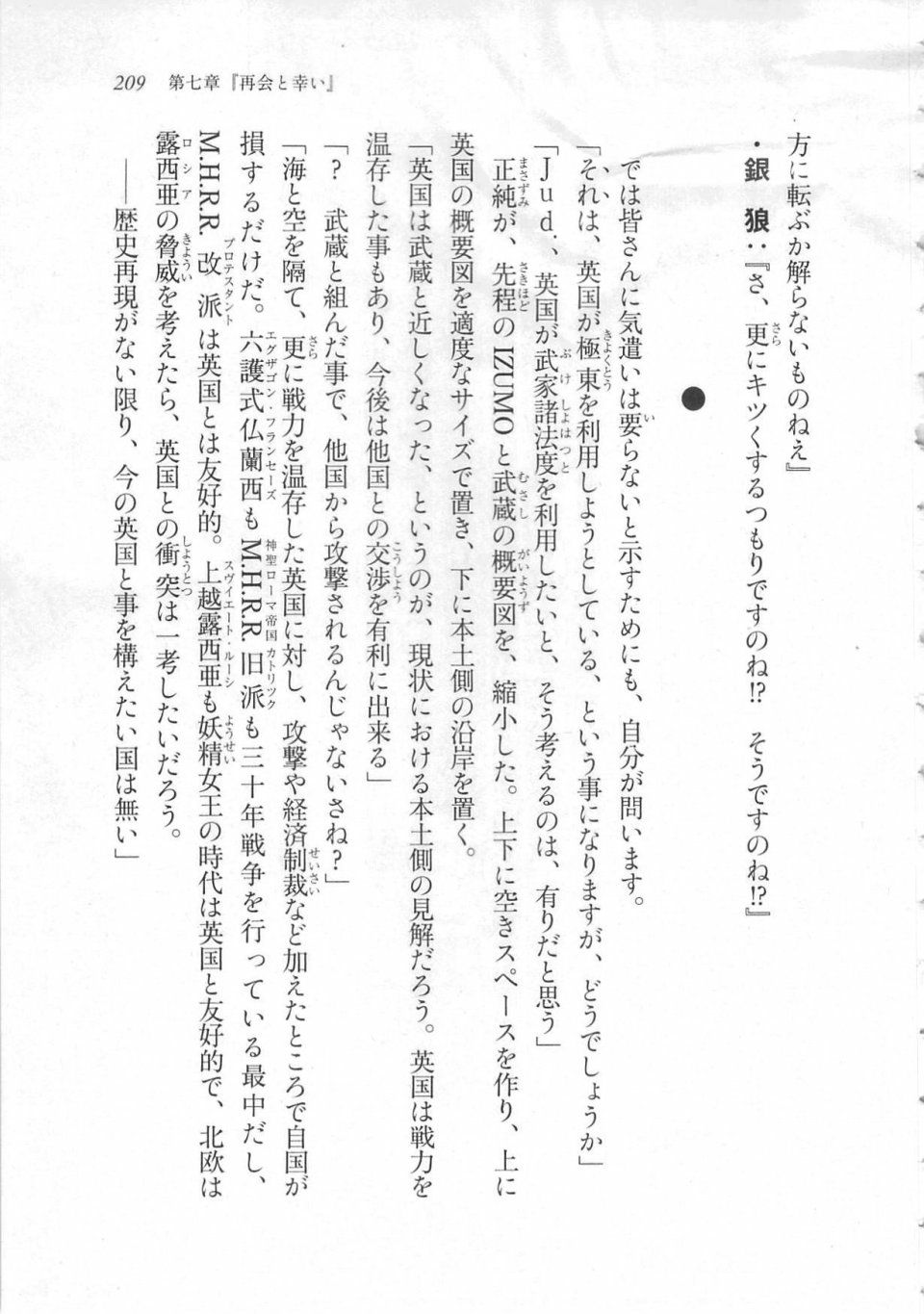 209　第七章『再会と幸い』

方に転ぶか解らないものねえ』

・銀　狼：『さ、更にキツくするつもりですのね!?　そうですのね!?』

●

　では皆さんに気遣いは要らないと示すためにも、自分が問います。

「それは、英国が極東を利用しようとしている、という事になりますが、どうでしょうか」

「Jud.、英国が武家諸法度を利用したいと、そう考えるのは、有りだと思う」

　正純が、先程のIZUMOと武蔵の概要図を、縮小した。上下に空きスペースを作り、上に英国の概要図を適度なサイズで置き、下に本土側の沿岸を置く。

「英国は武蔵と近しくなった、というのが、現状における本土側の見解だろう。英国は戦力を温存した事もあり、今後は他国との交渉を有利に出来る」

「？　武蔵と組んだ事で、他国から攻撃されるんじゃないさね？」

「海と空を隔て、更に戦力を温存した英国に対し、攻撃や経済制裁など加えたところで自国が損するだけだ。六護式仏蘭西もM.H.R.R.旧派も三十年戦争を行っている最中だし、M.H.R.R.改派は英国とは友好的。上越露西亜も妖精女王の時代は英国と友好的で、北欧は露西亜の脅威を考えたら、英国との衝突は一考したいだろう。

　――歴史再現がない限り、今の英国と事を構えたい国は無い」